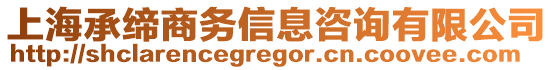 上海承缔商务信息咨询有限公司
http://shclarencegregor.cn.coovee.com